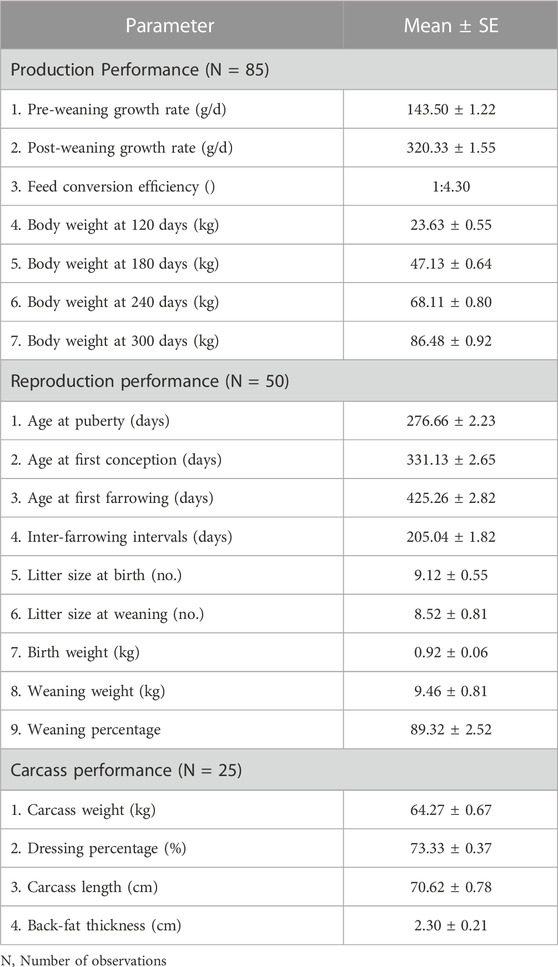 | Parameter | Mean ± SE |
|---|---|
| Production Performance (N = 85) | |
| 1. Pre-weaning growth rate (g/d) | 143.50 ± 1.22 |
| 2. Post-weaning growth rate (g/d) | 320.33 ± 1.55 |
| 3. Feed conversion efficiency () | 1:4.30 |
| 4. Body weight at 120 days (kg) | 23.63 ± 0.55 |
| 5. Body weight at 180 days (kg) | 47.13 ± 0.64 |
| 6. Body weight at 240 days (kg) | 68.11 ± 0.80 |
| 7. Body weight at 300 days (kg) | 86.48 ± 0.92 |
| Reproduction performance (N = 50) | |
| 1. Age at puberty (days) | 276.66 ± 2.23 |
| 2. Age at first conception (days) | 331.13 ± 2.65 |
| 3. Age at first farrowing (days) | 425.26 ± 2.82 |
| 4. Inter-farrowing intervals (days) | 205.04 ± 1.82 |
| 5. Litter size at birth (no.) | 9.12 ± 0.55 |
| 6. Litter size at weaning (no.) | 8.52 ± 0.81 |
| 7. Birth weight (kg) | 0.92 ± 0.06 |
| 8. Weaning weight (kg) | 9.46 ± 0.81 |
| 9. Weaning percentage | 89.32 ± 2.52 |
| Carcass performance (N = 25) | |
| 1. Carcass weight (kg) | 64.27 ± 0.67 |
| 2. Dressing percentage (%) | 73.33 ± 0.37 |
| 3. Carcass length (cm) | 70.62 ± 0.78 |
| 4. Back-fat thickness (cm) | 2.30 ± 0.21 |

N, Number of observations